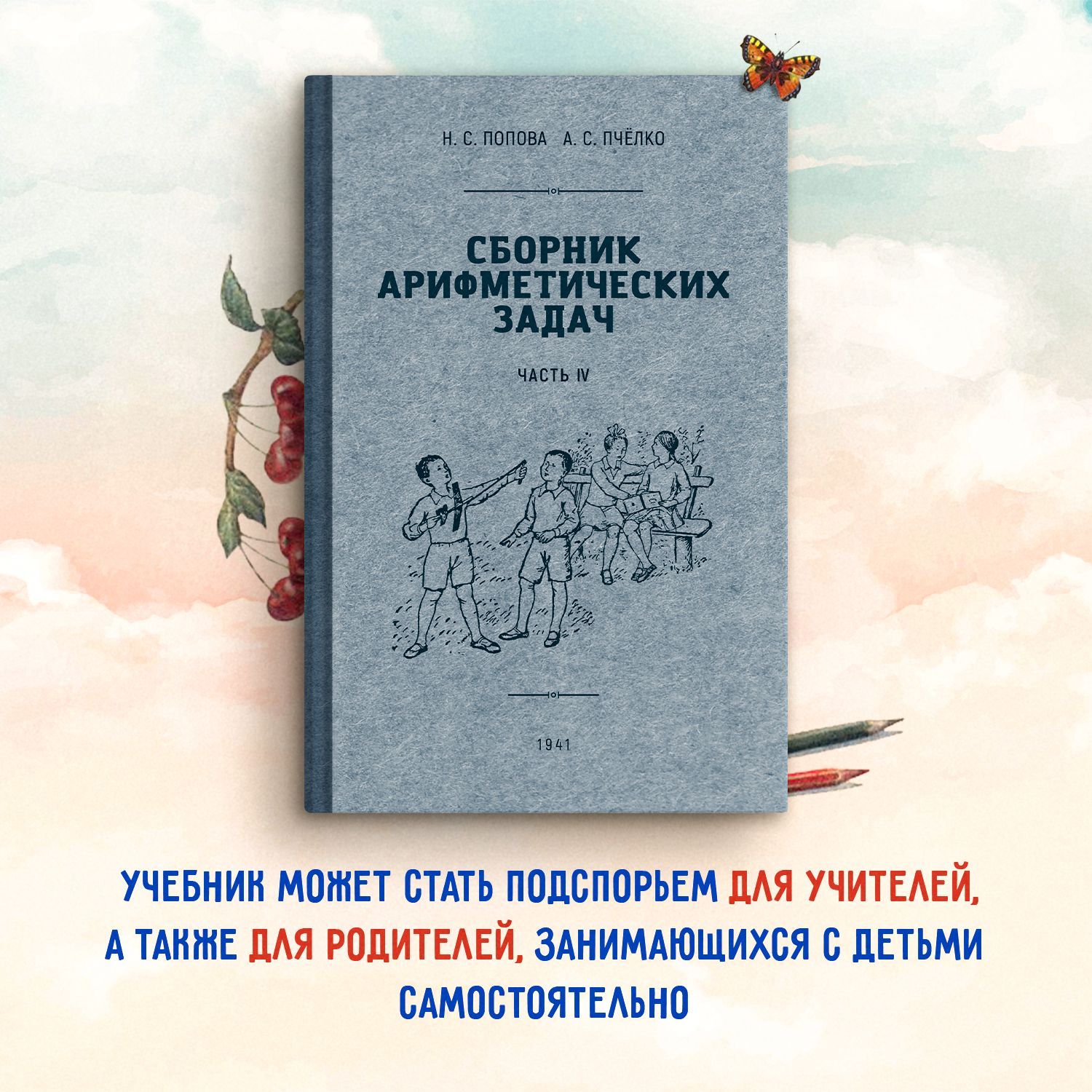 Н. С. ПОПОВА А. С. ПЧЁЛКО

СБОРНИК АРИФМЕТИЧЕСКИХ ЗАДАЧ

ЧАСТЬ IV

1941

УЧЕБНИК МОЖЕТ СТАТЬ ПОДСПОРЬЕМ ДЛЯ УЧИТЕЛЕЙ, А ТАКЖЕ ДЛЯ РОДИТЕЛЕЙ, ЗАНИМАЮЩИХСЯ С ДЕТЬМИ САМОСТОЯТЕЛЬНО